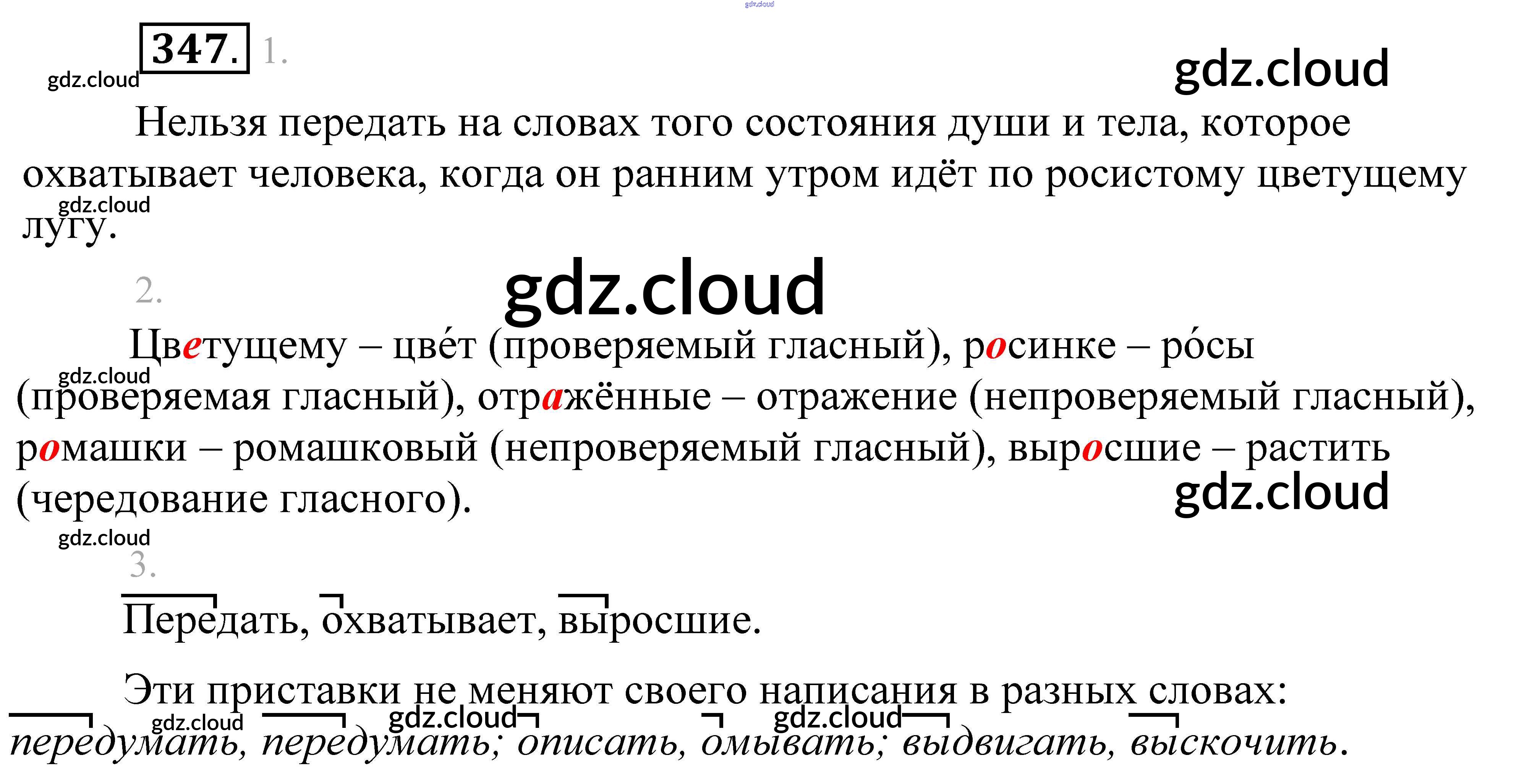 347. 1.

Нельзя передать на словах того состояния души и тела, которое охватывает человека, когда он ранним утром идёт по росистому цветущему лугу.

2.

Цветущему – цве́т (проверяемый гласный), росинке – ро́сы (проверяемая гласный), отражённые – отражение (непроверяемый гласный), ромашки – ромашковый (непроверяемый гласный), выросшие – растить (чередование гласного).

3.

Передать, охватывает, выросшие.

Эти приставки не меняют своего написания в разных словах: передумать, передумать; описать, омывать; выдвигать, выскочить.

gdz.cloud